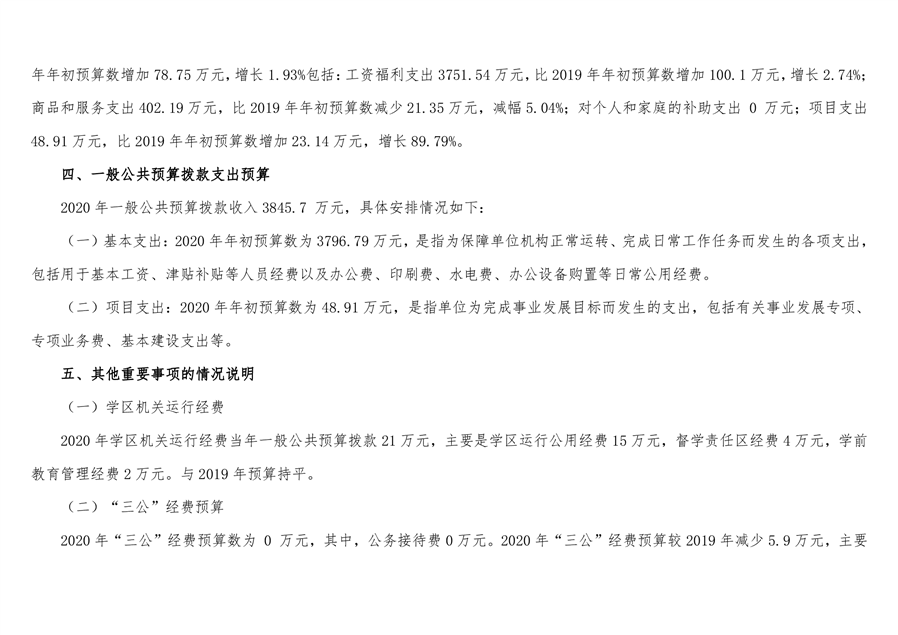 年年初预算数增加 78.75 万元，增长 1.93%包括：工资福利支出 3751.54 万元，比 2019 年年初预算数增加 100.1 万元，增长 2.74%；商品和服务支出 402.19 万元，比 2019 年年初预算数减少 21.35 万元，减幅 5.04%；对个人和家庭的补助支出 0 万元；项目支出 48.91 万元，比 2019 年年初预算数增加 23.14 万元，增长 89.79%。

四、一般公共预算拨款支出预算

2020 年一般公共预算拨款收入 3845.7 万元，具体安排情况如下：

（一）基本支出：2020 年年初预算数为 3796.79 万元，是指为保障单位机构正常运转、完成日常工作任务而发生的各项支出，包括用于基本工资、津贴补贴等人员经费以及办公费、印刷费、水电费、办公设备购置等日常公用经费。

（二）项目支出：2020 年年初预算数为 48.91 万元，是指单位为完成事业发展目标而发生的支出，包括有关事业发展专项、专项业务费、基本建设支出等。

五、其他重要事项的情况说明

（一）学区机关运行经费

2020 年学区机关运行经费当年一般公共预算拨款 21 万元，主要是学区运行公用经费 15 万元，督学责任区经费 4 万元，学前教育管理经费 2 万元。与 2019 年预算持平。

（二）“三公”经费预算

2020 年“三公”经费预算数为 0 万元，其中，公务接待费 0 万元。2020 年“三公”经费预算较 2019 年减少 5.9 万元，主要